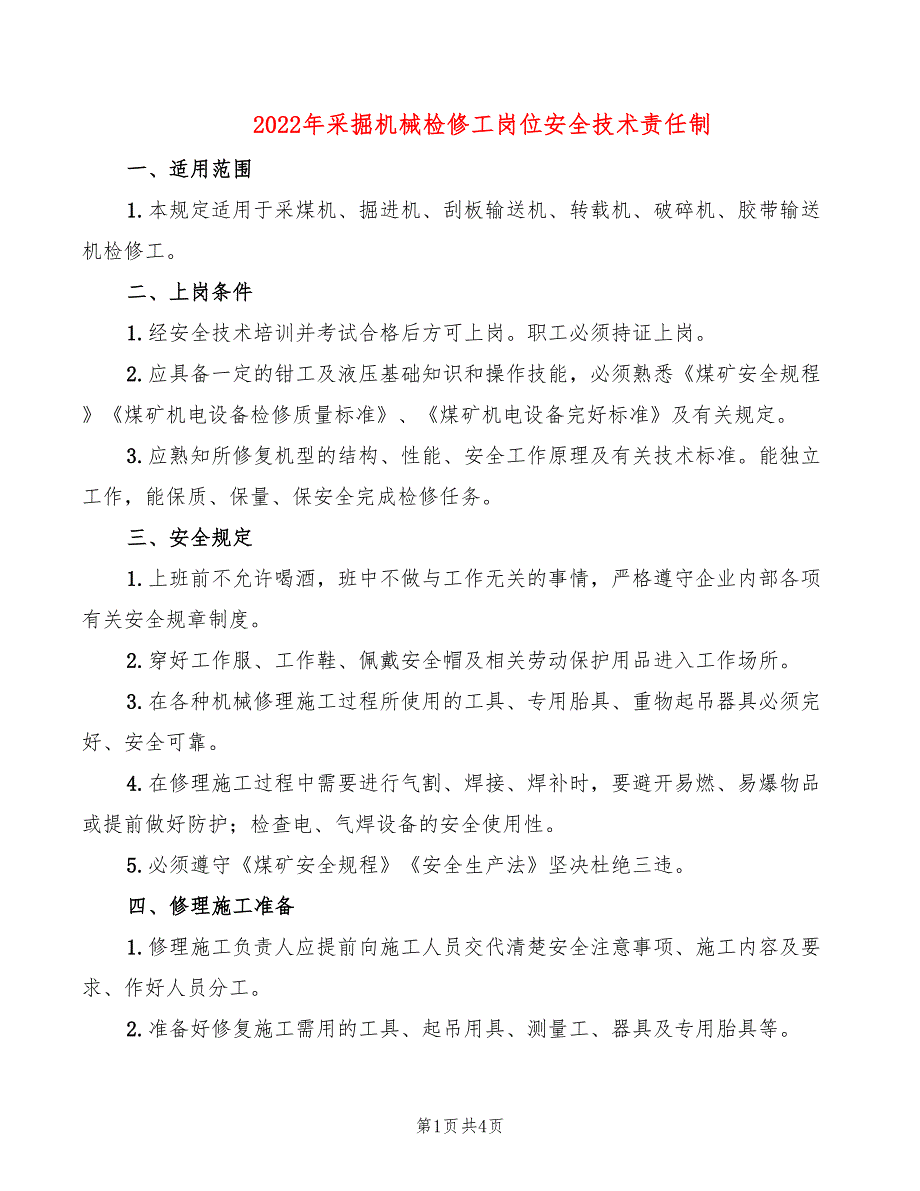 2022年采掘机械检修工岗位安全技术责任制

一、适用范围

1.本规定适用于采煤机、掘进机、刮板输送机、转载机、破碎机、胶带输送机检修工。

二、上岗条件

1.经安全技术培训并考试合格后方可上岗。职工必须持证上岗。

2.应具备一定的钳工及液压基础知识和操作技能，必须熟悉《煤矿安全规程》《煤矿机电设备检修质量标准》、《煤矿机电设备完好标准》及有关规定。

3.应熟知所修复机型的结构、性能、安全工作原理及有关技术标准。能独立工作，能保质、保量、保安全完成检修任务。

三、安全规定

1.上班前不允许喝酒，班中不做与工作无关的事情，严格遵守企业内部各项有关安全规章制度。

2.穿好工作服、工作鞋、佩戴安全帽及相关劳动保护用品进入工作场所。

3.在各种机械修理施工过程所使用的工具、专用胎具、重物起吊器具必须完好、安全可靠。

4.在修理施工过程中需要进行气割、焊接、焊补时，要避开易燃、易爆物品或提前做好防护；检查电、气焊设备的安全使用性。

5.必须遵守《煤矿安全规程》《安全生产法》坚决杜绝三违。

四、修理施工准备

1.修理施工负责人应提前向施工人员交代清楚安全注意事项、施工内容及要求、作好人员分工。

2.准备好修复施工需用的工具、起吊用具、测量工、器具及专用胎具等。

第1页 共4页